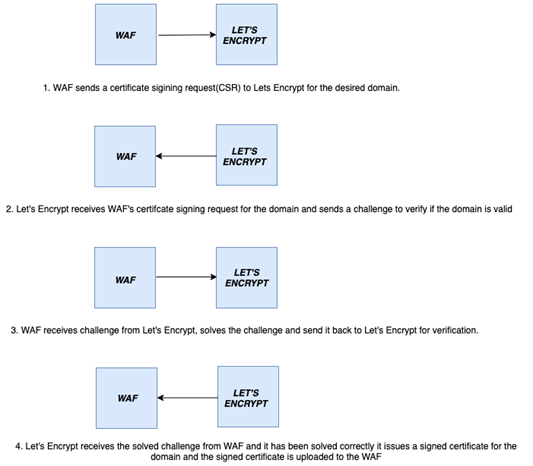 WAF

LET'S ENCRYPT

1. WAF sends a certificate sigining request(CSR) to Lets Encrypt for the desired domain.

WAF

LET'S ENCRYPT

2. Let's Encrypt receives WAF's certifcate signing request for the domain and sends a challenge to verify if the domain is valid

WAF

LET'S ENCRYPT

3. WAF receives challenge from Let's Encrypt, solves the challenge and send it back to Let's Encrypt for verification.

WAF

LET'S ENCRYPT

4. Let's Encrypt receives the solved challenge from WAF and it has been solved correctly it issues a signed certificate for the domain and the signed certificate is uploaded to the WAF